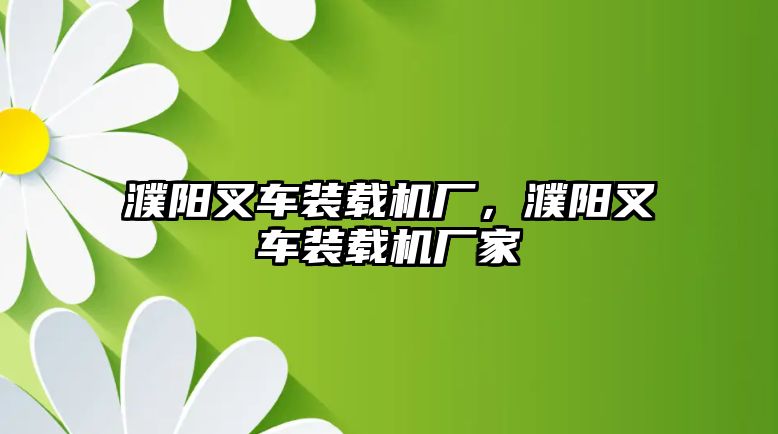 濮阳叉车装载机厂，濮阳叉车装载机厂家